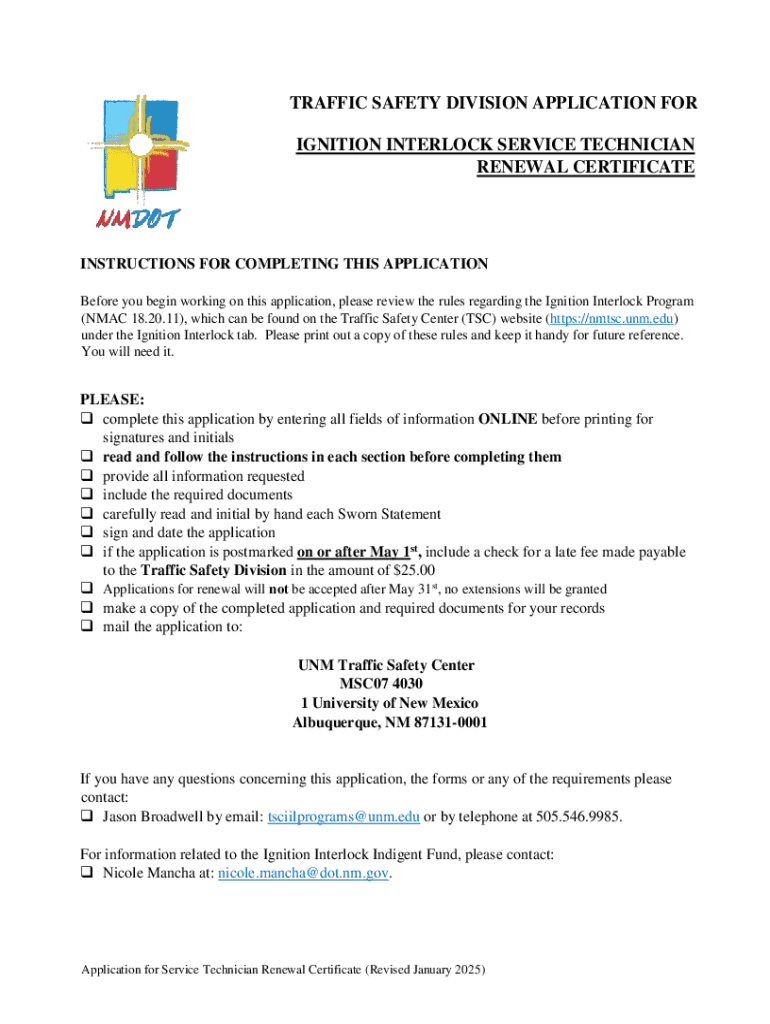 NMDOT

TRAFFIC SAFETY DIVISION APPLICATION FOR

IGNITION INTERLOCK SERVICE TECHNICIAN RENEWAL CERTIFICATE

INSTRUCTIONS FOR COMPLETING THIS APPLICATION

Before you begin working on this application, please review the rules regarding the Ignition Interlock Program (NMAC 18.20.11), which can be found on the Traffic Safety Center (TSC) website (https://nmtsc.unm.edu) under the Ignition Interlock tab. Please print out a copy of these rules and keep it handy for future reference. You will need it.

PLEASE:
❑ complete this application by entering all fields of information ONLINE before printing for signatures and initials
❑ read and follow the instructions in each section before completing them
❑ provide all information requested
❑ include the required documents
❑ carefully read and initial by hand each Sworn Statement
❑ sign and date the application
❑ if the application is postmarked on or after May 1$^{st}$, include a check for a late fee made payable to the Traffic Safety Division in the amount of $25.00
❑ Applications for renewal will not be accepted after May 31$^{st}$, no extensions will be granted
❑ make a copy of the completed application and required documents for your records
❑ mail the application to:

UNM Traffic Safety Center
MSC07 4030
1 University of New Mexico
Albuquerque, NM 87131-0001

If you have any questions concerning this application, the forms or any of the requirements please contact:
❑ Jason Broadwell by email: tsciilprograms@unm.edu or by telephone at 505.546.9985.

For information related to the Ignition Interlock Indigent Fund, please contact:
❑ Nicole Mancha at: nicole.mancha@dot.nm.gov.

Application for Service Technician Renewal Certificate (Revised January 2025)